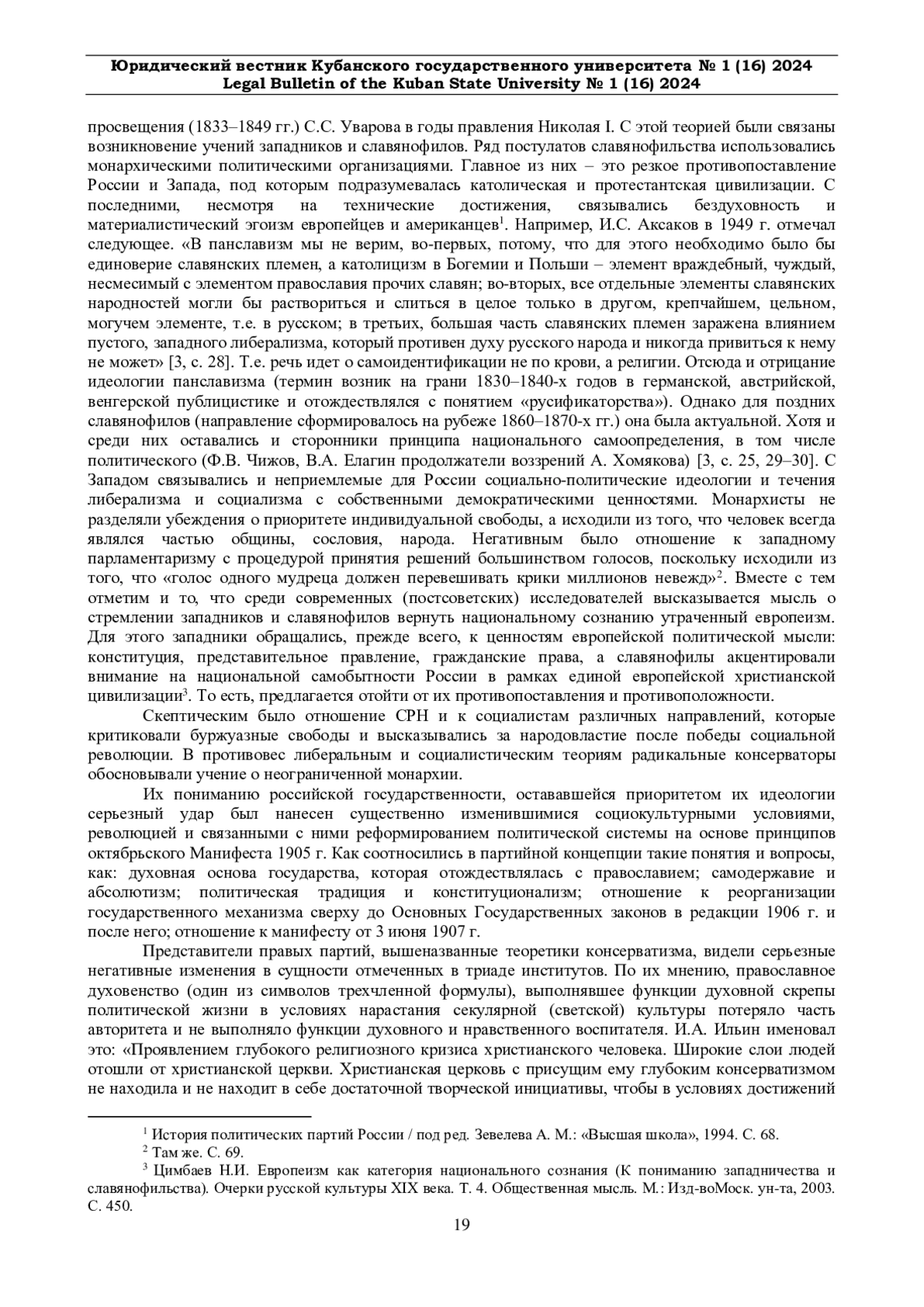 Юридический вестник Кубанского государственного университета № 1 (16) 2024
Legal Bulletin of the Kuban State University № 1 (16) 2024

просвещения (1833–1849 гг.) С.С. Уварова в годы правления Николая I. С этой теорией были связаны возникновение учений западников и славянофилов. Ряд постулатов славянофильства использовались монархическими политическими организациями. Главное из них – это резкое противопоставление России и Запада, под которым подразумевалась католическая и протестантская цивилизации. С последними, несмотря на технические достижения, связывались бездуховность и материалистический эгоизм европейцев и американцев$^1$. Например, И.С. Аксаков в 1949 г. отмечал следующее. «В панславизм мы не верим, во-первых, потому, что для этого необходимо было бы единоверие славянских племен, а католицизм в Богемии и Польши – элемент враждебный, чуждый, несмесимый с элементом православия прочих славян; во-вторых, все отдельные элементы славянских народностей могли бы раствориться и слиться в целое только в другом, крепчайшем, цельном, могучем элементе, т.е. в русском; в третьих, большая часть славянских племен заражена влиянием пустого, западного либерализма, который противен духу русского народа и никогда привиться к нему не может» [3, с. 28]. Т.е. речь идет о самоидентификации не по крови, а религии. Отсюда и отрицание идеологии панславизма (термин возник на грани 1830–1840-х годов в германской, австрийской, венгерской публицистике и отождествлялся с понятием «русификаторства»). Однако для поздних славянофилов (направление сформировалось на рубеже 1860–1870-х гг.) она была актуальной. Хотя и среди них оставались и сторонники принципа национального самоопределения, в том числе политического (Ф.В. Чижов, В.А. Елагин продолжатели воззрений А. Хомякова) [3, с. 25, 29–30]. С Западом связывались и неприемлемые для России социально-политические идеологии и течения либерализма и социализма с собственными демократическими ценностями. Монархисты не разделяли убеждения о приоритете индивидуальной свободы, а исходили из того, что человек всегда являлся частью общины, сословия, народа. Негативным было отношение к западному парламентаризму с процедурой принятия решений большинством голосов, поскольку исходили из того, что «голос одного мудреца должен перевешивать крики миллионов невежд»$^2$. Вместе с тем отметим и то, что среди современных (постсоветских) исследователей высказывается мысль о стремлении западников и славянофилов вернуть национальному сознанию утраченный европеизм. Для этого западники обращались, прежде всего, к ценностям европейской политической мысли: конституция, представительное правление, гражданские права, а славянофилы акцентировали внимание на национальной самобытности России в рамках единой европейской христианской цивилизации$^3$. То есть, предлагается отойти от их противопоставления и противоположности.

Скептическим было отношение СРН и к социалистам различных направлений, которые критиковали буржуазные свободы и высказывались за народовластие после победы социальной революции. В противовес либеральным и социалистическим теориям радикальные консерваторы обосновывали учение о неограниченной монархии.

Их пониманию российской государственности, остававшейся приоритетом их идеологии серьезный удар был нанесен существенно изменившимися социокультурными условиями, революцией и связанными с ними реформированием политической системы на основе принципов октябрьского Манифеста 1905 г. Как соотносились в партийной концепции такие понятия и вопросы, как: духовная основа государства, которая отождествлялась с православием; самодержавие и абсолютизм; политическая традиция и конституционализм; отношение к реорганизации государственного механизма сверху до Основных Государственных законов в редакции 1906 г. и после него; отношение к манифесту от 3 июня 1907 г.

Представители правых партий, вышеназванные теоретики консерватизма, видели серьезные негативные изменения в сущности отмеченных в триаде институтов. По их мнению, православное духовенство (один из символов трехчленной формулы), выполнявшее функции духовной скрепы политической жизни в условиях нарастания секулярной (светской) культуры потеряло часть авторитета и не выполняло функции духовного и нравственного воспитателя. И.А. Ильин именовал это: «Проявлением глубокого религиозного кризиса христианского человека. Широкие слои людей отошли от христианской церкви. Христианская церковь с присущим ему глубоким консерватизмом не находила и не находит в себе достаточной творческой инициативы, чтобы в условиях достижений

$^1$ История политических партий России / под ред. Зевелева А. М.: «Высшая школа», 1994. С. 68.
$^2$ Там же. С. 69.
$^3$ Цимбаев Н.И. Европеизм как категория национального сознания (К пониманию западничества и славянофильства). Очерки русской культуры XIX века. Т. 4. Общественная мысль. М.: Изд-воМоск. ун-та, 2003. С. 450.

19